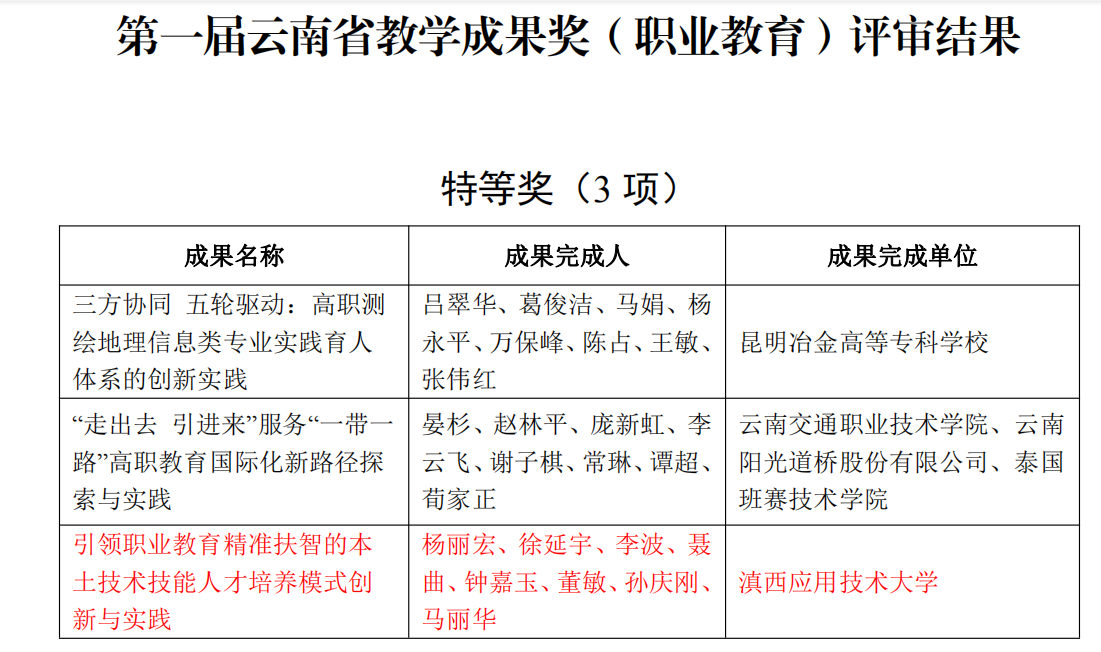 第一届云南省教学成果奖（职业教育）评审结果

特等奖（3 项）

| 成果名称 | 成果完成人 | 成果完成单位 |
|---|---|---|
| 三方协同 五轮驱动：高职测绘地理信息类专业实践育人体系的创新实践 | 吕翠华、葛俊洁、马娟、杨永平、万保峰、陈占、王敏、张伟红 | 昆明冶金高等专科学校 |
| “走出去 引进来”服务“一带一路”高职教育国际化新路径探索与实践 | 晏杉、赵林平、庞新虹、李云飞、谢子棋、常琳、谭超、荀家正 | 云南交通职业技术学院、云南阳光道桥股份有限公司、泰国班赛技术学院 |
| 引领职业教育精准扶智的本土技术技能人才培养模式创新与实践 | 杨丽宏、徐延宇、李波、聂曲、钟嘉玉、董敏、孙庆刚、马丽华 | 滇西应用技术大学 |